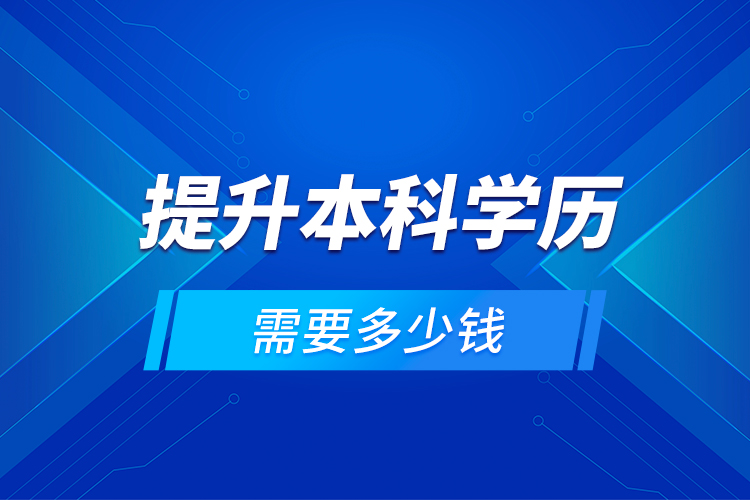 提升本科学历

需要多少钱